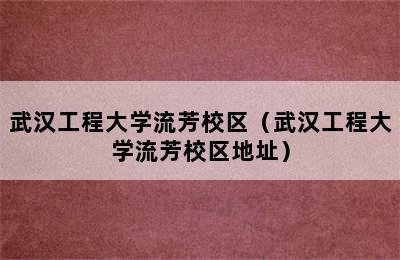 武汉工程大学流芳校区（武汉工程大学流芳校区地址）